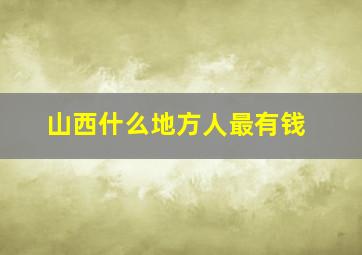 山西什么地方人最有钱